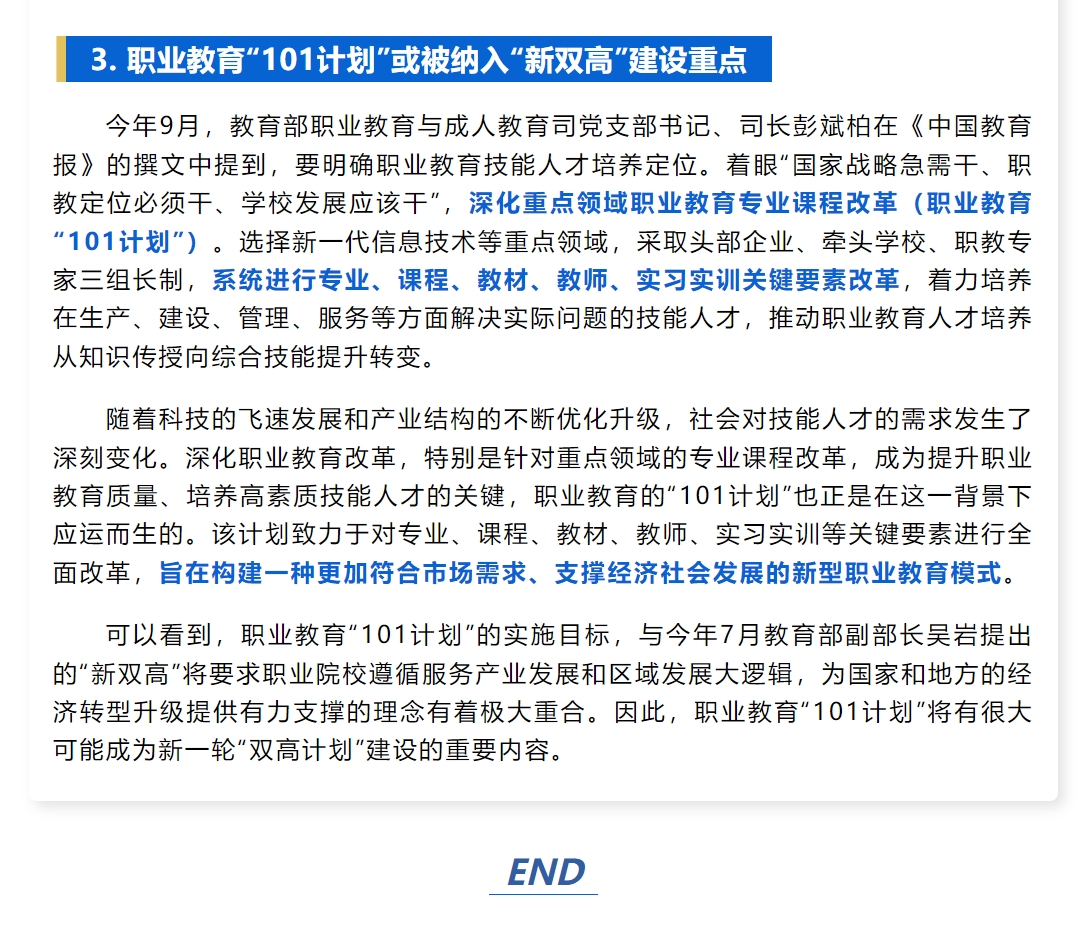 3. 职业教育“101计划”或被纳入“新双高”建设重点

今年9月，教育部职业教育与成人教育司党支部书记、司长彭斌柏在《中国教育报》的撰文中提到，要明确职业教育技能人才培养定位。着眼“国家战略急需干、职教定位必须干、学校发展应该干”，深化重点领域职业教育专业课程改革（职业教育“101计划”）。选择新一代信息技术等重点领域，采取头部企业、牵头学校、职教专家三组长制，系统进行专业、课程、教材、教师、实习实训关键要素改革，着力培养在生产、建设、管理、服务等方面解决实际问题的技能人才，推动职业教育人才培养从知识传授向综合技能提升转变。

随着科技的飞速发展和产业结构的不断优化升级，社会对技能人才的需求发生了深刻变化。深化职业教育改革，特别是针对重点领域的专业课程改革，成为提升职业教育质量、培养高素质技能人才的关键，职业教育的“101计划”也正是在这一背景下应运而生的。该计划致力于对专业、课程、教材、教师、实习实训等关键要素进行全面改革，旨在构建一种更加符合市场需求、支撑经济社会发展的新型职业教育模式。

可以看到，职业教育“101计划”的实施目标，与今年7月教育部副部长吴岩提出的“新双高”将要求职业院校遵循服务产业发展和区域发展大逻辑，为国家和地方的经济转型升级提供有力支撑的理念有着极大重合。因此，职业教育“101计划”将有很大可能成为新一轮“双高计划”建设的重要内容。

END